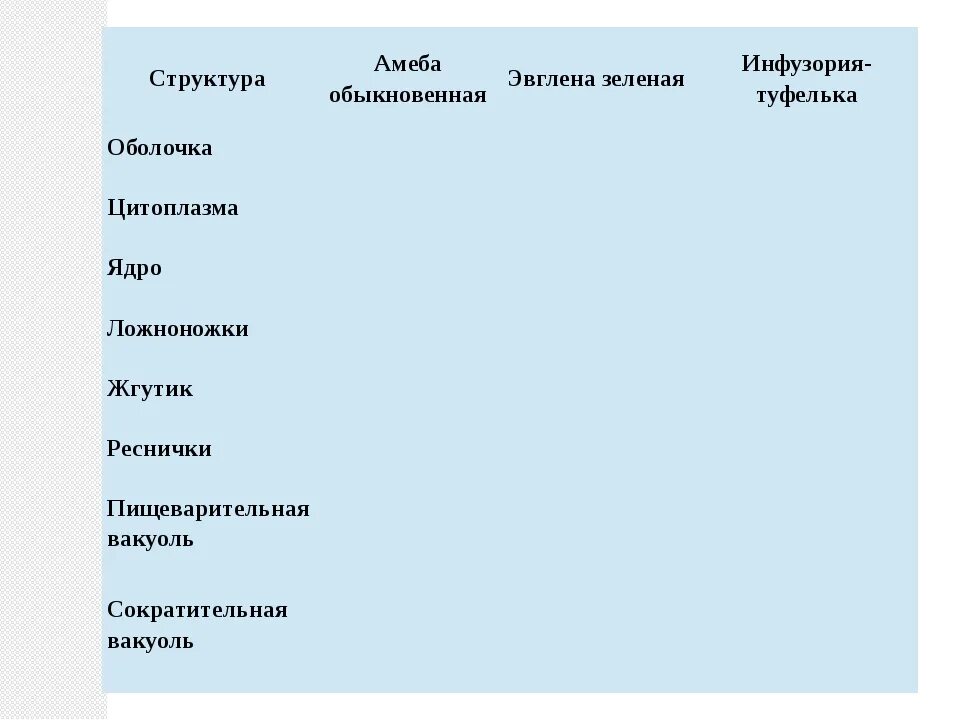 | Структура | Амеба обыкновенная | Эвглена зеленая | Инфузория-туфелька |
|---|---|---|---|
| Оболочка | | | |
| Цитоплазма | | | |
| Ядро | | | |
| Ложноножки | | | |
| Жгутик | | | |
| Реснички | | | |
| Пищеварительная вакуоль | | | |
| Сократительная вакуоль | | | |